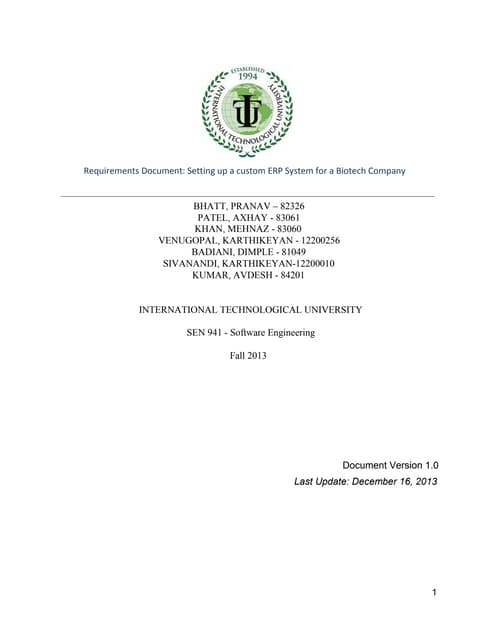 ESTABLISHED
1994
INTERNATIONAL TECHNOLOGICAL UNIVERSITY
ITU

Requirements Document: Setting up a custom ERP System for a Biotech Company

BHATT, PRANAV – 82326
PATEL, AXHAY - 83061
KHAN, MEHNAZ - 83060
VENUGOPAL, KARTHIKEYAN - 12200256
BADIANI, DIMPLE - 81049
SIVANANDI, KARTHIKEYAN-12200010
KUMAR, AVDESH - 84201

INTERNATIONAL TECHNOLOGICAL UNIVERSITY

SEN 941 - Software Engineering

Fall 2013

Document Version 1.0
Last Update: December 16, 2013

1